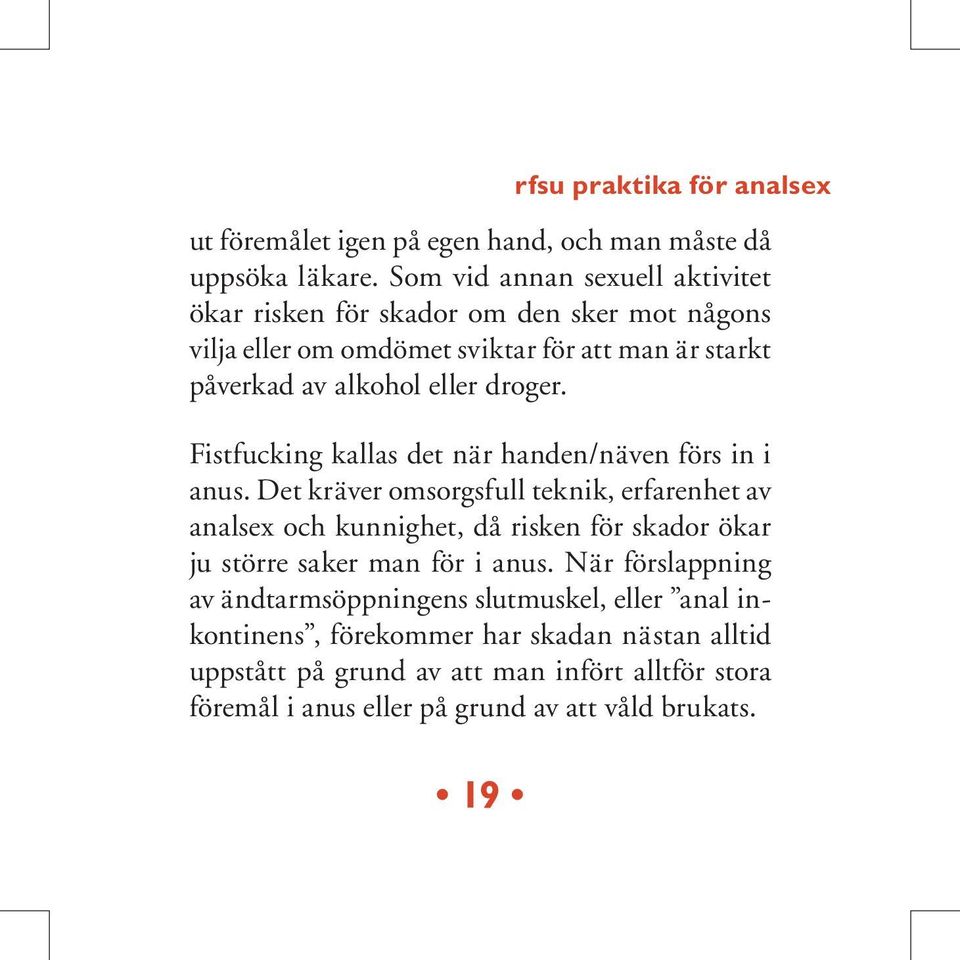 rfsu praktika för analsex

ut föremålet igen på egen hand, och man måste då uppsöka läkare. Som vid annan sexuell aktivitet ökar risken för skador om den sker mot någons vilja eller om omdömet sviktar för att man är starkt påverkad av alkohol eller droger.

Fistfucking kallas det när handen/näven förs in i anus. Det kräver omsorgsfull teknik, erfarenhet av analsex och kunnighet, då risken för skador ökar ju större saker man för i anus. När förslappning av ändtarmsöppningens slutmuskel, eller ”anal inkontinens”, förekommer har skadan nästan alltid uppstått på grund av att man infört alltför stora föremål i anus eller på grund av att våld brukats.

• 19 •